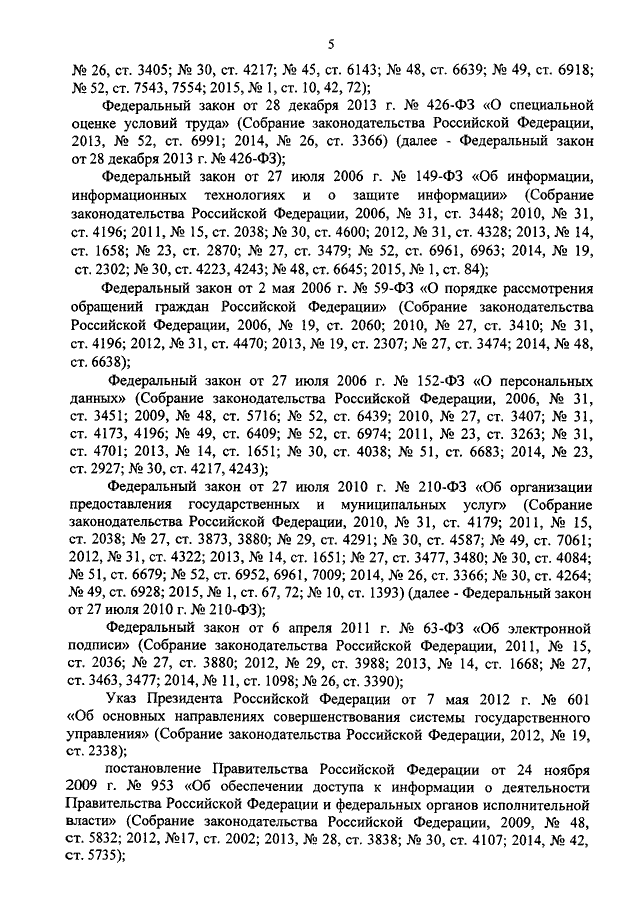 5

№ 26, ст. 3405; № 30, ст. 4217; № 45, ст. 6143; № 48, ст. 6639; № 49, ст. 6918; № 52, ст. 7543, 7554; 2015, № 1, ст. 10, 42, 72);

Федеральный закон от 28 декабря 2013 г. № 426-ФЗ «О специальной оценке условий труда» (Собрание законодательства Российской Федерации, 2013, № 52, ст. 6991; 2014, № 26, ст. 3366) (далее - Федеральный закон от 28 декабря 2013 г. № 426-ФЗ);

Федеральный закон от 27 июля 2006 г. № 149-ФЗ «Об информации, информационных технологиях и о защите информации» (Собрание законодательства Российской Федерации, 2006, № 31, ст. 3448; 2010, № 31, ст. 4196; 2011, № 15, ст. 2038; № 30, ст. 4600; 2012, № 31, ст. 4328; 2013, № 14, ст. 1658; № 23, ст. 2870; № 27, ст. 3479; № 52, ст. 6961, 6963; 2014, № 19, ст. 2302; № 30, ст. 4223, 4243; № 48, ст. 6645; 2015, № 1, ст. 84);

Федеральный закон от 2 мая 2006 г. № 59-ФЗ «О порядке рассмотрения обращений граждан Российской Федерации» (Собрание законодательства Российской Федерации, 2006, № 19, ст. 2060; 2010, № 27, ст. 3410; № 31, ст. 4196; 2012, № 31, ст. 4470; 2013, № 19, ст. 2307; № 27, ст. 3474; 2014, № 48, ст. 6638);

Федеральный закон от 27 июля 2006 г. № 152-ФЗ «О персональных данных» (Собрание законодательства Российской Федерации, 2006, № 31, ст. 3451; 2009, № 48, ст. 5716; № 52, ст. 6439; 2010, № 27, ст. 3407; № 31, ст. 4173, 4196; № 49, ст. 6409; № 52, ст. 6974; 2011, № 23, ст. 3263; № 31, ст. 4701; 2013, № 14, ст. 1651; № 30, ст. 4038; № 51, ст. 6683; 2014, № 23, ст. 2927; № 30, ст. 4217, 4243);

Федеральный закон от 27 июля 2010 г. № 210-ФЗ «Об организации предоставления государственных и муниципальных услуг» (Собрание законодательства Российской Федерации, 2010, № 31, ст. 4179; 2011, № 15, ст. 2038; № 27, ст. 3873, 3880; № 29, ст. 4291; № 30, ст. 4587; № 49, ст. 7061; 2012, № 31, ст. 4322; 2013, № 14, ст. 1651; № 27, ст. 3477, 3480; № 30, ст. 4084; № 51, ст. 6679; № 52, ст. 6952, 6961, 7009; 2014, № 26, ст. 3366; № 30, ст. 4264; № 49, ст. 6928; 2015, № 1, ст. 67, 72; № 10, ст. 1393) (далее - Федеральный закон от 27 июля 2010 г. № 210-ФЗ);

Федеральный закон от 6 апреля 2011 г. № 63-ФЗ «Об электронной подписи» (Собрание законодательства Российской Федерации, 2011, № 15, ст. 2036; № 27, ст. 3880; 2012, № 29, ст. 3988; 2013, № 14, ст. 1668; № 27, ст. 3463, 3477; 2014, № 11, ст. 1098; № 26, ст. 3390);

Указ Президента Российской Федерации от 7 мая 2012 г. № 601 «Об основных направлениях совершенствования системы государственного управления» (Собрание законодательства Российской Федерации, 2012, № 19, ст. 2338);

постановление Правительства Российской Федерации от 24 ноября 2009 г. № 953 «Об обеспечении доступа к информации о деятельности Правительства Российской Федерации и федеральных органов исполнительной власти» (Собрание законодательства Российской Федерации, 2009, № 48, ст. 5832; 2012, №17, ст. 2002; 2013, № 28, ст. 3838; № 30, ст. 4107; 2014, № 42, ст. 5735);